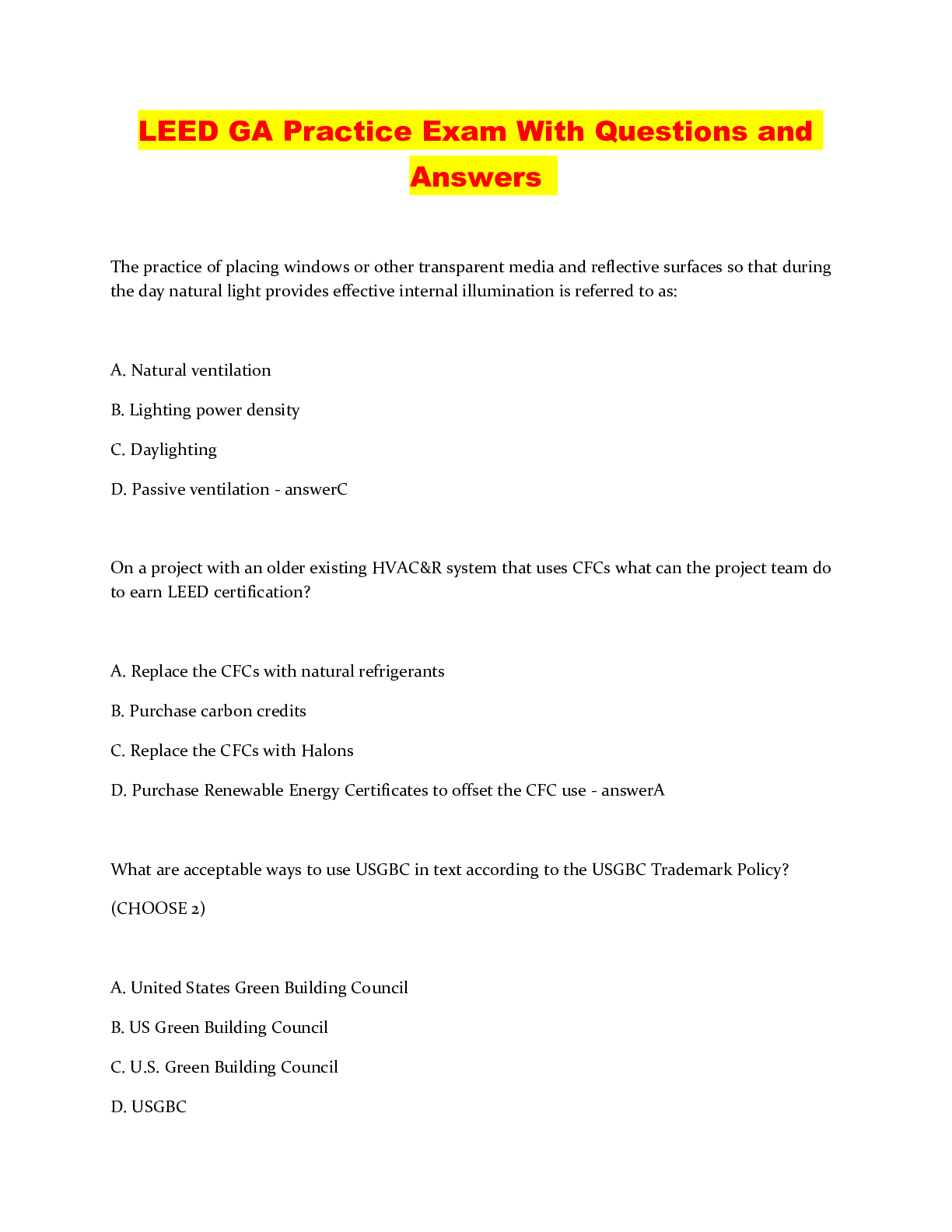 LEED GA Practice Exam With Questions and Answers

The practice of placing windows or other transparent media and reflective surfaces so that during the day natural light provides effective internal illumination is referred to as:

A. Natural ventilation

B. Lighting power density

C. Daylighting

D. Passive ventilation - answerC

On a project with an older existing HVAC&R system that uses CFCs what can the project team do to earn LEED certification?

A. Replace the CFCs with natural refrigerants

B. Purchase carbon credits

C. Replace the CFCs with Halons

D. Purchase Renewable Energy Certificates to offset the CFC use - answerA

What are acceptable ways to use USGBC in text according to the USGBC Trademark Policy?

(CHOOSE 2)

A. United States Green Building Council

B. US Green Building Council

C. U.S. Green Building Council

D. USGBC